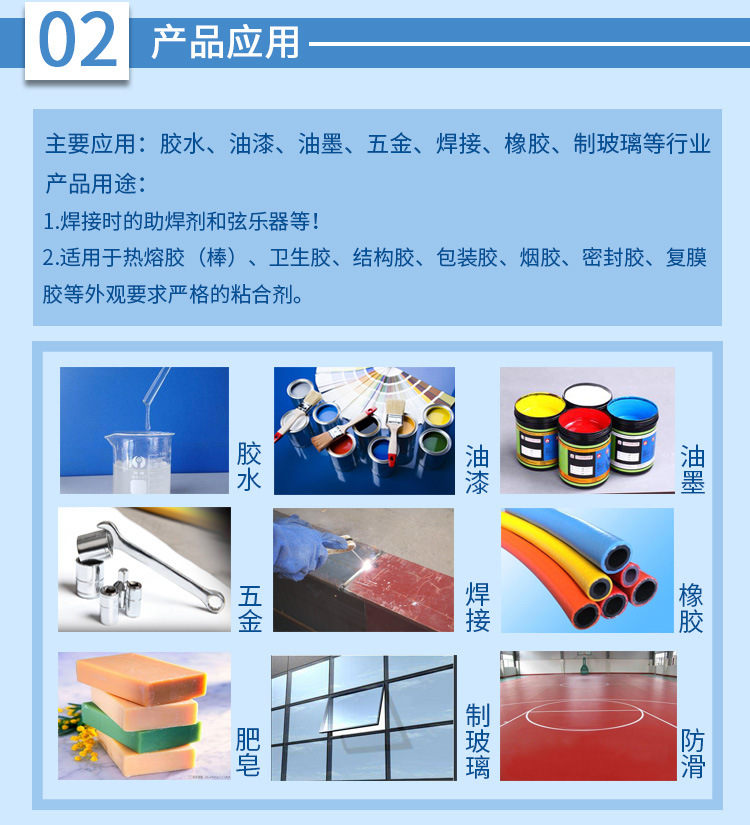 02 产品应用

主要应用：胶水、油漆、油墨、五金、焊接、橡胶、制玻璃等行业
产品用途：
1.焊接时的助焊剂和弦乐器等！
2.适用于热熔胶（棒）、卫生胶、结构胶、包装胶、烟胶、密封胶、复膜胶等外观要求严格的粘合剂。

胶水
油漆
油墨
五金
焊接
橡胶
肥皂
制玻璃
防滑